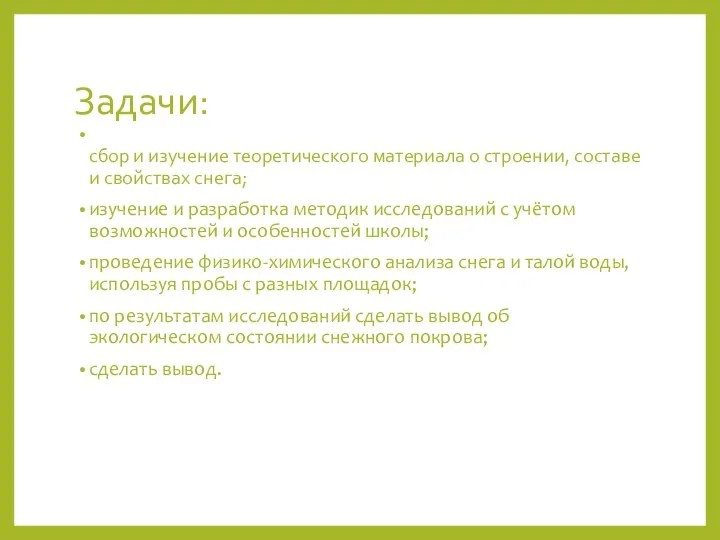 Задачи:

•
сбор и изучение теоретического материала о строении, составе и свойствах снега;

• изучение и разработка методик исследований с учётом возможностей и особенностей школы;

• проведение физико-химического анализа снега и талой воды, используя пробы с разных площадок;

• по результатам исследований сделать вывод об экологическом состоянии снежного покрова;

• сделать вывод.